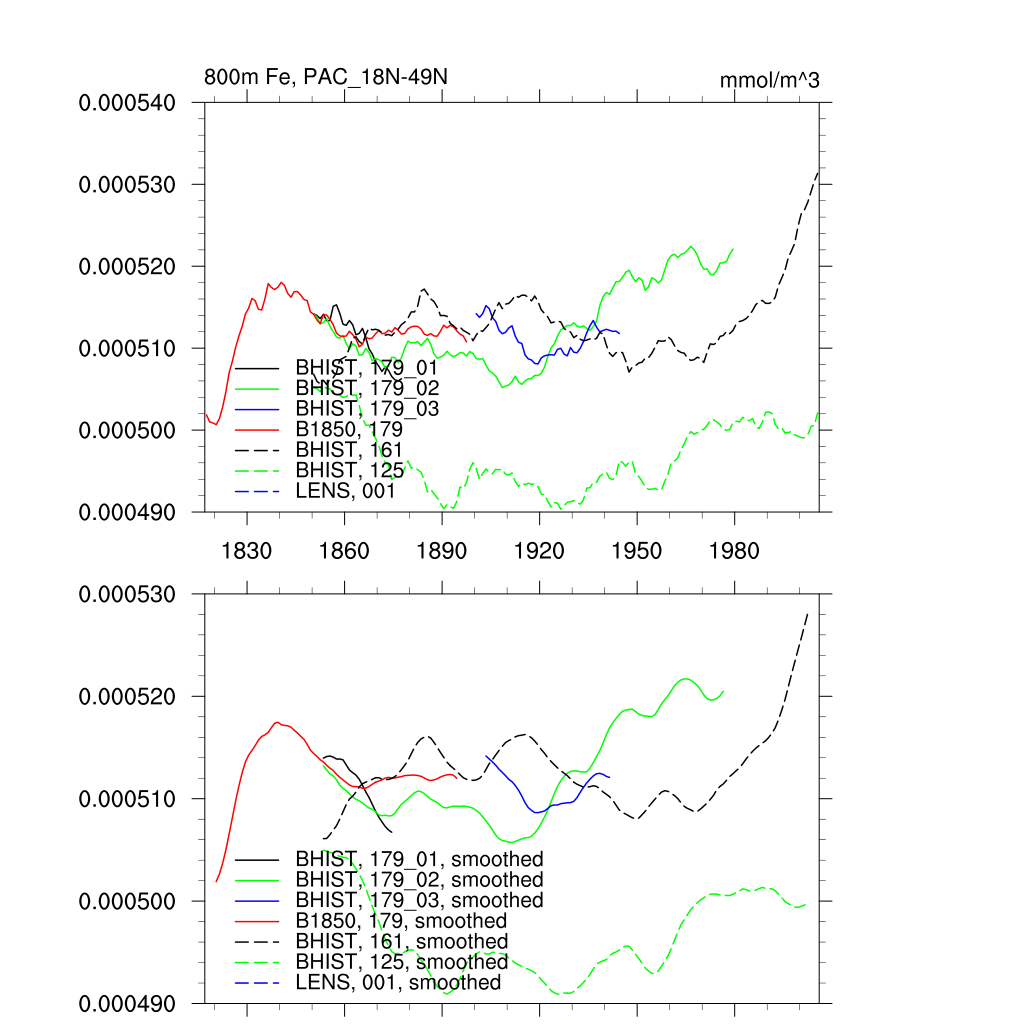 800m Fe, PAC_18N-49N

mmol/m^3

0.000540
0.000530
0.000520
0.000510
0.000500
0.000490

BHIST, 179_01
BHIST, 179_02
BHIST, 179_03
B1850, 179
BHIST, 161
BHIST, 125
LENS, 001

1830
1860
1890
1920
1950
1980

0.000530
0.000520
0.000510
0.000500
0.000490

BHIST, 179_01, smoothed
BHIST, 179_02, smoothed
BHIST, 179_03, smoothed
B1850, 179, smoothed
BHIST, 161, smoothed
BHIST, 125, smoothed
LENS, 001, smoothed